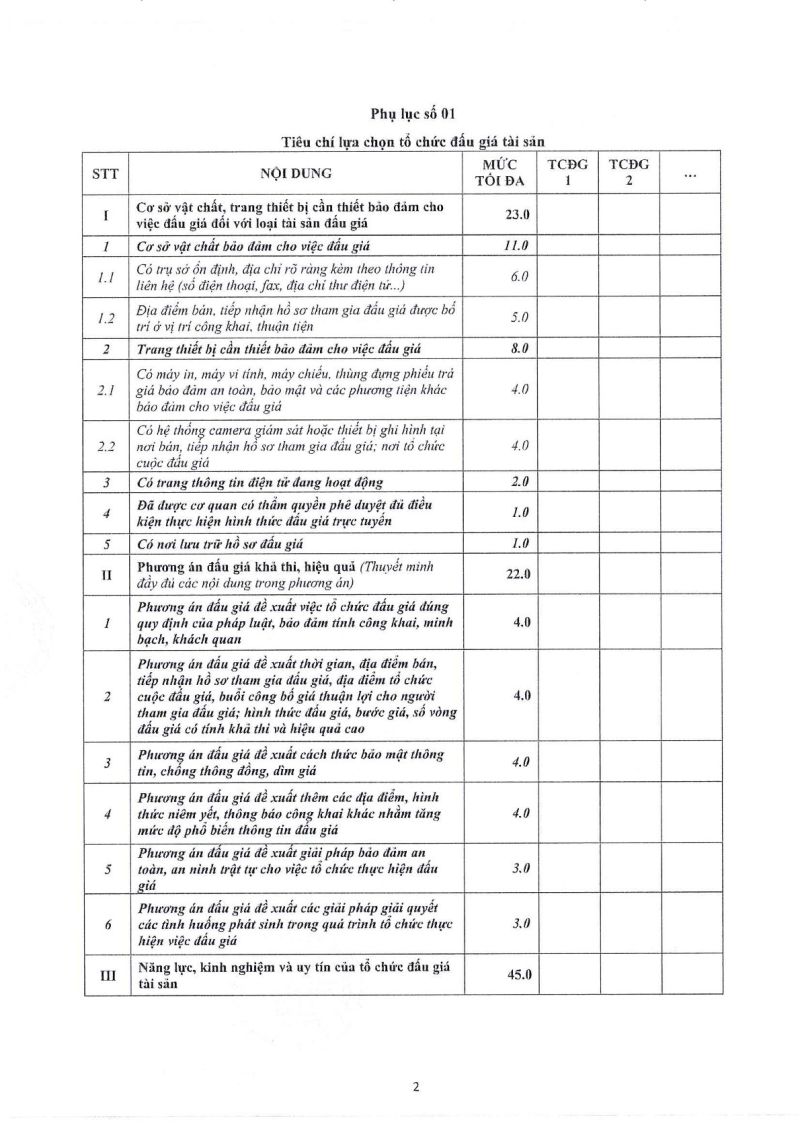 Phụ lục số 01

Tiêu chí lựa chọn tổ chức đấu giá tài sản

| STT | NỘI DUNG | MỨC TỐI ĐA | TCĐG 1 | TCĐG 2 | ... |
|---|---|---|---|---|---|
| I | Cơ sở vật chất, trang thiết bị cần thiết bảo đảm cho việc đấu giá đối với loại tài sản đấu giá | 23.0 | | | |
| 1 | Cơ sở vật chất bảo đảm cho việc đấu giá | 11.0 | | | |
| 1.1 | Có trụ sở ổn định, địa chỉ rõ ràng kèm theo thông tin liên hệ (số điện thoại, fax, địa chỉ thư điện tử...) | 6.0 | | | |
| 1.2 | Địa điểm bán, tiếp nhận hồ sơ tham gia đấu giá được bố trí ở vị trí công khai, thuận tiện | 5.0 | | | |
| 2 | Trang thiết bị cần thiết bảo đảm cho việc đấu giá | 8.0 | | | |
| 2.1 | Có máy in, máy vi tính, máy chiếu, thùng đựng phiếu trả giá bảo đảm an toàn, bảo mật và các phương tiện khác bảo đảm cho việc đấu giá | 4.0 | | | |
| 2.2 | Có hệ thống camera giám sát hoặc thiết bị ghi hình tại nơi bán, tiếp nhận hồ sơ tham gia đấu giá; nơi tổ chức cuộc đấu giá | 4.0 | | | |
| 3 | Có trang thông tin điện tử đang hoạt động | 2.0 | | | |
| 4 | Đã được cơ quan có thẩm quyền phê duyệt đủ điều kiện thực hiện hình thức đấu giá trực tuyến | 1.0 | | | |
| 5 | Có nơi lưu trữ hồ sơ đấu giá | 1.0 | | | |
| II | Phương án đấu giá khả thi, hiệu quả (Thuyết minh đầy đủ các nội dung trong phương án) | 22.0 | | | |
| 1 | Phương án đấu giá đề xuất việc tổ chức đấu giá đúng quy định của pháp luật, bảo đảm tính công khai, minh bạch, khách quan | 4.0 | | | |
| 2 | Phương án đấu giá đề xuất thời gian, địa điểm bán, tiếp nhận hồ sơ tham gia đấu giá, địa điểm tổ chức cuộc đấu giá, buổi công bố giá thuận lợi cho người tham gia đấu giá; hình thức đấu giá, bước giá, số vòng đấu giá có tính khả thi và hiệu quả cao | 4.0 | | | |
| 3 | Phương án đấu giá đề xuất cách thức bảo mật thông tin, chống thông đồng, dìm giá | 4.0 | | | |
| 4 | Phương án đấu giá đề xuất thêm các địa điểm, hình thức niêm yết, thông báo công khai khác nhằm tăng mức độ phổ biến thông tin đấu giá | 4.0 | | | |
| 5 | Phương án đấu giá đề xuất giải pháp bảo đảm an toàn, an ninh trật tự cho việc tổ chức thực hiện đấu giá | 3.0 | | | |
| 6 | Phương án đấu giá đề xuất các giải pháp giải quyết các tình huống phát sinh trong quá trình tổ chức thực hiện việc đấu giá | 3.0 | | | |
| III | Năng lực, kinh nghiệm và uy tín của tổ chức đấu giá tài sản | 45.0 | | | |

2